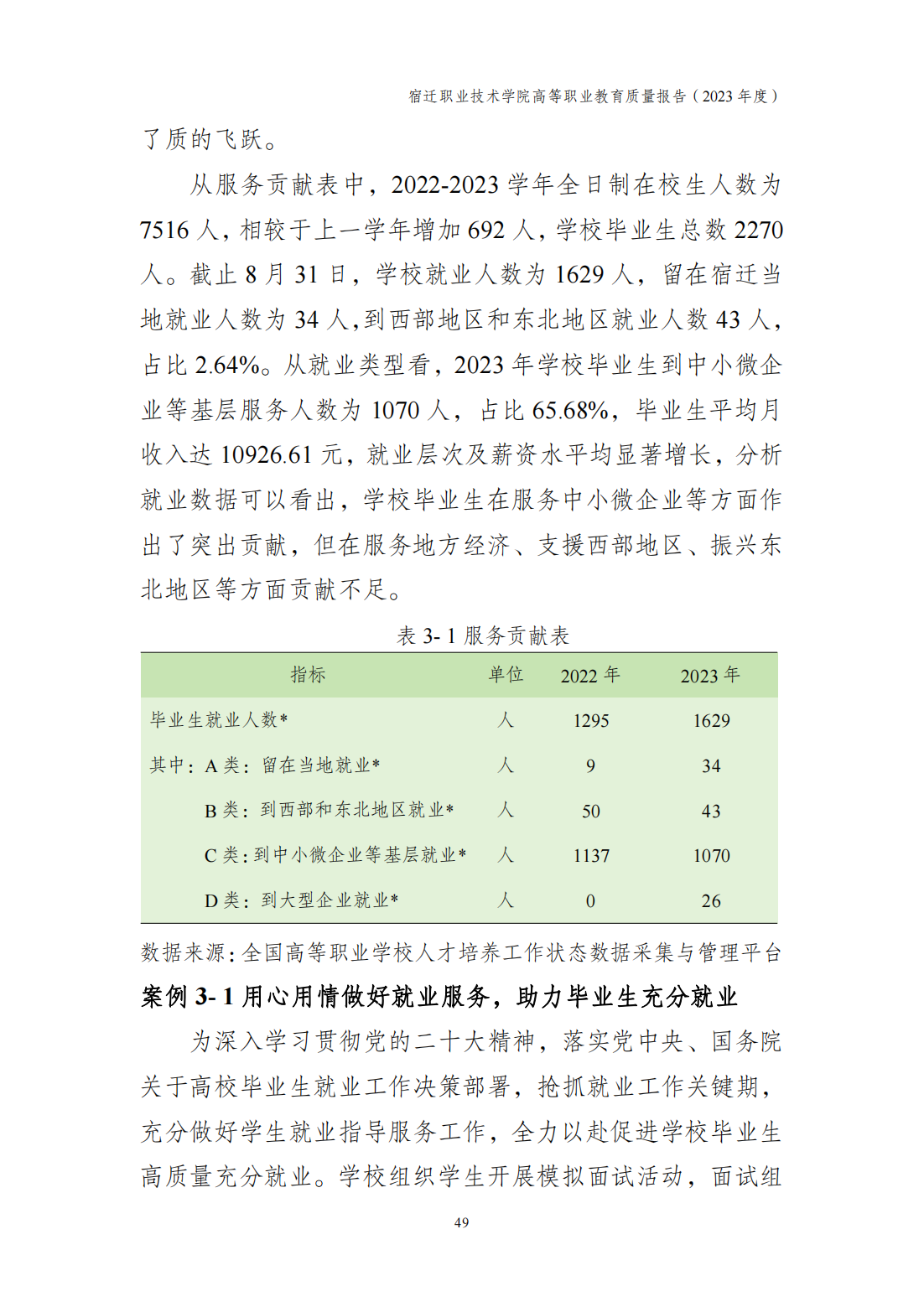 宿迁职业技术学院高等职业教育质量报告（2023 年度）

了质的飞跃。

从服务贡献表中，2022-2023 学年全日制在校生人数为 7516 人，相较于上一学年增加 692 人，学校毕业生总数 2270 人。截止 8 月 31 日，学校就业人数为 1629 人，留在宿迁当地就业人数为 34 人，到西部地区和东北地区就业人数 43 人，占比 2.64%。从就业类型看，2023 年学校毕业生到中小微企业等基层服务人数为 1070 人，占比 65.68%，毕业生平均月收入达 10926.61 元，就业层次及薪资水平均显著增长，分析就业数据可以看出，学校毕业生在服务中小微企业等方面作出了突出贡献，但在服务地方经济、支援西部地区、振兴东北地区等方面贡献不足。

表 3- 1 服务贡献表

| 指标 | 单位 | 2022 年 | 2023 年 |
|---|---|---|---|
| 毕业生就业人数* | 人 | 1295 | 1629 |
| 其中：A 类：留在当地就业* | 人 | 9 | 34 |
| B 类：到西部和东北地区就业* | 人 | 50 | 43 |
| C 类：到中小微企业等基层就业* | 人 | 1137 | 1070 |
| D 类：到大型企业就业* | 人 | 0 | 26 |

数据来源：全国高等职业学校人才培养工作状态数据采集与管理平台

案例 3- 1 用心用情做好就业服务，助力毕业生充分就业

为深入学习贯彻党的二十大精神，落实党中央、国务院关于高校毕业生就业工作决策部署，抢抓就业工作关键期，充分做好学生就业指导服务工作，全力以赴促进学校毕业生高质量充分就业。学校组织学生开展模拟面试活动，面试组

49